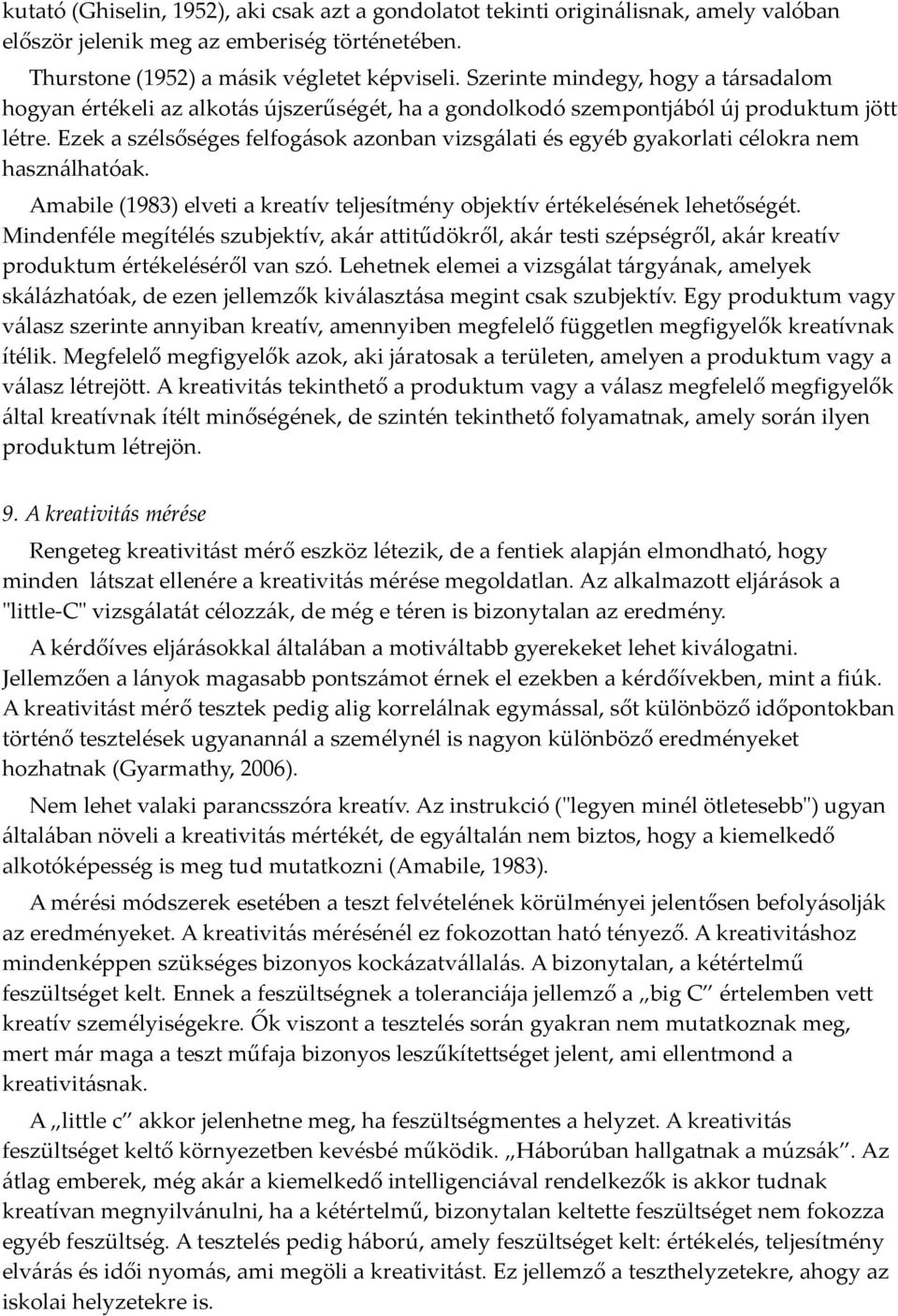 kutató (Ghiselin, 1952), aki csak azt a gondolatot tekinti originálisnak, amely valóban először jelenik meg az emberiség történetében.

Thurstone (1952) a másik végletet képviseli. Szerinte mindegy, hogy a társadalom hogyan értékeli az alkotás újszerűségét, ha a gondolkodó szempontjából új produktum jött létre. Ezek a szélsőséges felfogások azonban vizsgálati és egyéb gyakorlati célokra nem használhatóak.

Amabile (1983) elveti a kreatív teljesítmény objektív értékelésének lehetőségét. Mindenféle megítélés szubjektív, akár attitűdökről, akár testi szépségről, akár kreatív produktum értékeléséről van szó. Lehetnek elemei a vizsgálat tárgyának, amelyek skálázhatóak, de ezen jellemzők kiválasztása megint csak szubjektív. Egy produktum vagy válasz szerinte annyiban kreatív, amennyiben megfelelő független megfigyelők kreatívnak ítélik. Megfelelő megfigyelők azok, aki járatosak a területen, amelyen a produktum vagy a válasz létrejött. A kreativitás tekinthető a produktum vagy a válasz megfelelő megfigyelők által kreatívnak ítélt minőségének, de szintén tekinthető folyamatnak, amely során ilyen produktum létrejön.

9. A kreativitás mérése

Rengeteg kreativitást mérő eszköz létezik, de a fentiek alapján elmondható, hogy minden látszat ellenére a kreativitás mérése megoldatlan. Az alkalmazott eljárások a "little-C" vizsgálatát célozzák, de még e téren is bizonytalan az eredmény.

A kérdőíves eljárásokkal általában a motiváltabb gyerekeket lehet kiválogatni. Jellemzően a lányok magasabb pontszámot érnek el ezekben a kérdőívekben, mint a fiúk. A kreativitást mérő tesztek pedig alig korrelálnak egymással, sőt különböző időpontokban történő tesztelések ugyanannál a személynél is nagyon különböző eredményeket hozhatnak (Gyarmathy, 2006).

Nem lehet valaki parancsszóra kreatív. Az instrukció ("legyen minél ötletesebb") ugyan általában növeli a kreativitás mértékét, de egyáltalán nem biztos, hogy a kiemelkedő alkotóképesség is meg tud mutatkozni (Amabile, 1983).

A mérési módszerek esetében a teszt felvételének körülményei jelentősen befolyásolják az eredményeket. A kreativitás mérésénél ez fokozottan ható tényező. A kreativitáshoz mindenképpen szükséges bizonyos kockázatvállalás. A bizonytalan, a kétértelmű feszültséget kelt. Ennek a feszültségnek a toleranciája jellemző a „big C” értelemben vett kreatív személyiségekre. Ők viszont a tesztelés során gyakran nem mutatkoznak meg, mert már maga a teszt műfaja bizonyos leszűkítettséget jelent, ami ellentmond a kreativitásnak.

A „little c” akkor jelenhetne meg, ha feszültségmentes a helyzet. A kreativitás feszültséget keltő környezetben kevésbé működik. „Háborúban hallgatnak a múzsák”. Az átlag emberek, még akár a kiemelkedő intelligenciával rendelkezők is akkor tudnak kreatívan megnyilvánulni, ha a kétértelmű, bizonytalan keltette feszültséget nem fokozza egyéb feszültség. A tesztelés pedig háború, amely feszültséget kelt: értékelés, teljesítmény elvárás és idői nyomás, ami megöli a kreativitást. Ez jellemző a teszthelyzetekre, ahogy az iskolai helyzetekre is.